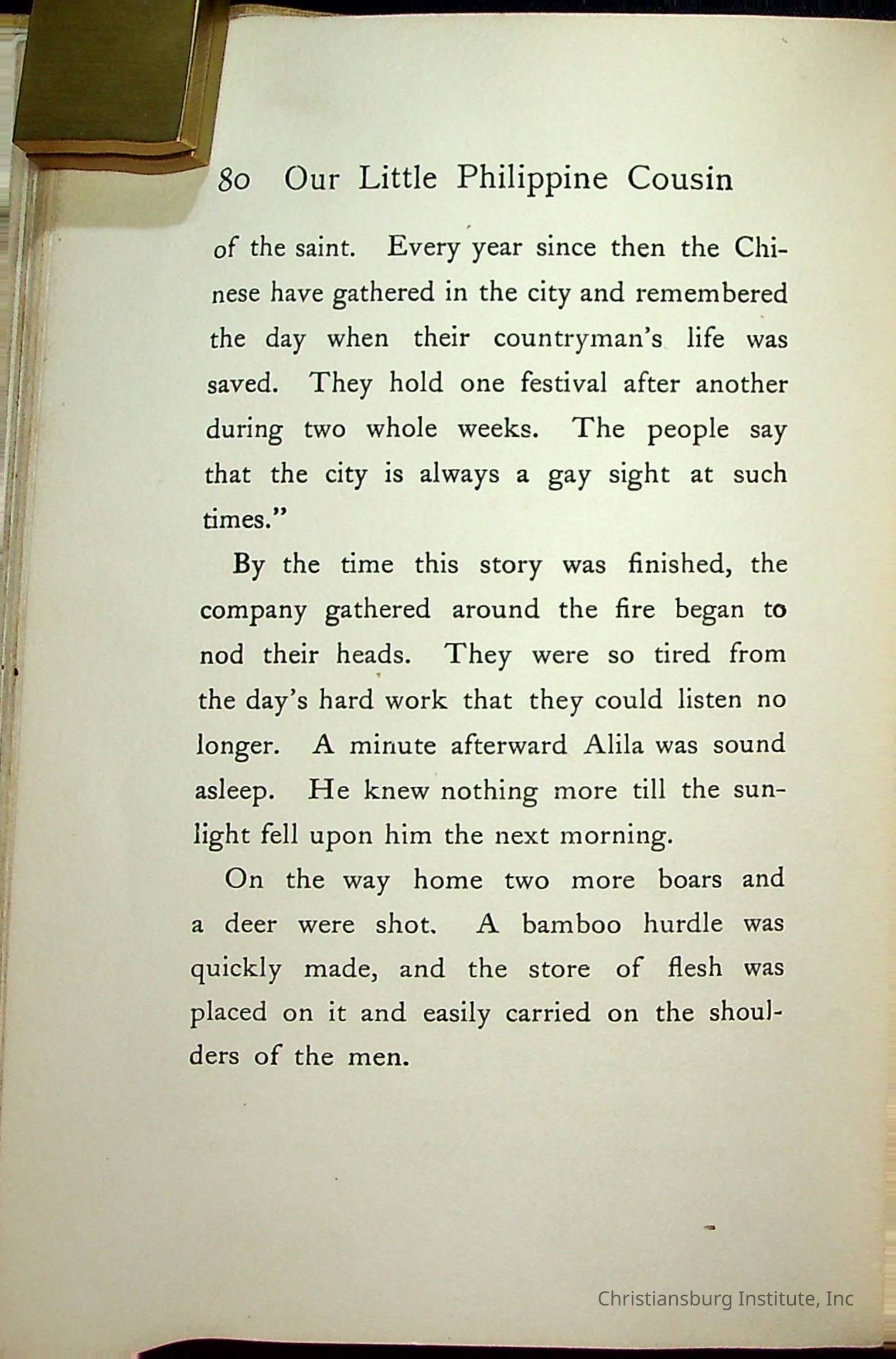 80 Our Little Philippine Cousin

of the saint. Every year since then the Chinese have gathered in the city and remembered the day when their countryman's life was saved. They hold one festival after another during two whole weeks. The people say that the city is always a gay sight at such times."

By the time this story was finished, the company gathered around the fire began to nod their heads. They were so tired from the day's hard work that they could listen no longer. A minute afterward Alila was sound asleep. He knew nothing more till the sunlight fell upon him the next morning.

On the way home two more boars and a deer were shot. A bamboo hurdle was quickly made, and the store of flesh was placed on it and easily carried on the shoulders of the men.

Christiansburg Institute, Inc